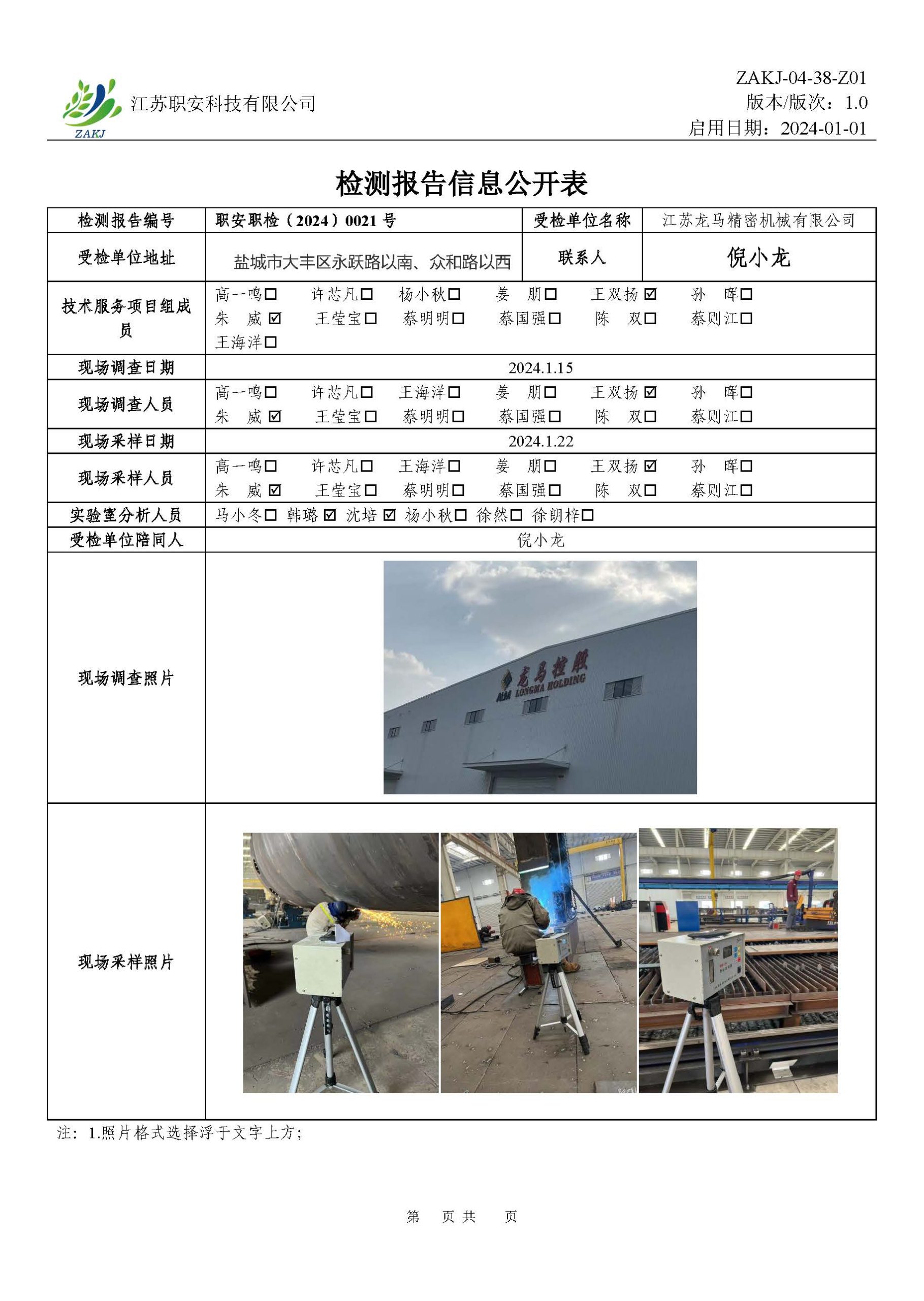 ZAKJ 江苏职安科技有限公司

ZAKJ-04-38-Z01
版本/版次：1.0
启用日期：2024-01-01

检测报告信息公开表

| 检测报告编号 | 职安职检（2024）0021 号 | 受检单位名称 | 江苏龙马精密机械有限公司 |
|---|---|---|---|
| 受检单位地址 | 盐城市大丰区永跃路以南、众和路以西 | 联系人 | 倪小龙 |
| 技术服务项目组成员 | 高一鸣☐ 许芯凡☐ 杨小秋☐ 姜 朋☐ 王双扬☑ 孙 晖☐ 朱 威☑ 王莹宝☐ 蔡明明☐ 蔡国强☐ 陈 双☐ 蔡则江☐ 王海洋☐ | | |
| 现场调查日期 | 2024.1.15 | | |
| 现场调查人员 | 高一鸣☐ 许芯凡☐ 王海洋☐ 姜 朋☐ 王双扬☑ 孙 晖☐ 朱 威☑ 王莹宝☐ 蔡明明☐ 蔡国强☐ 陈 双☐ 蔡则江☐ | | |
| 现场采样日期 | 2024.1.22 | | |
| 现场采样人员 | 高一鸣☐ 许芯凡☐ 王海洋☐ 姜 朋☐ 王双扬☑ 孙 晖☐ 朱 威☑ 王莹宝☐ 蔡明明☐ 蔡国强☐ 陈 双☐ 蔡则江☐ | | |
| 实验室分析人员 | 马小冬☐ 韩璐☑ 沈培☑ 杨小秋☐ 徐然☐ 徐朗梓☐ | | |
| 受检单位陪同人 | 倪小龙 | | |
| 现场调查照片 | 龙马控股 LONGMA HOLDING | | |
| 现场采样照片 | | | |

注：1.照片格式选择浮于文字上方；

第 页 共 页